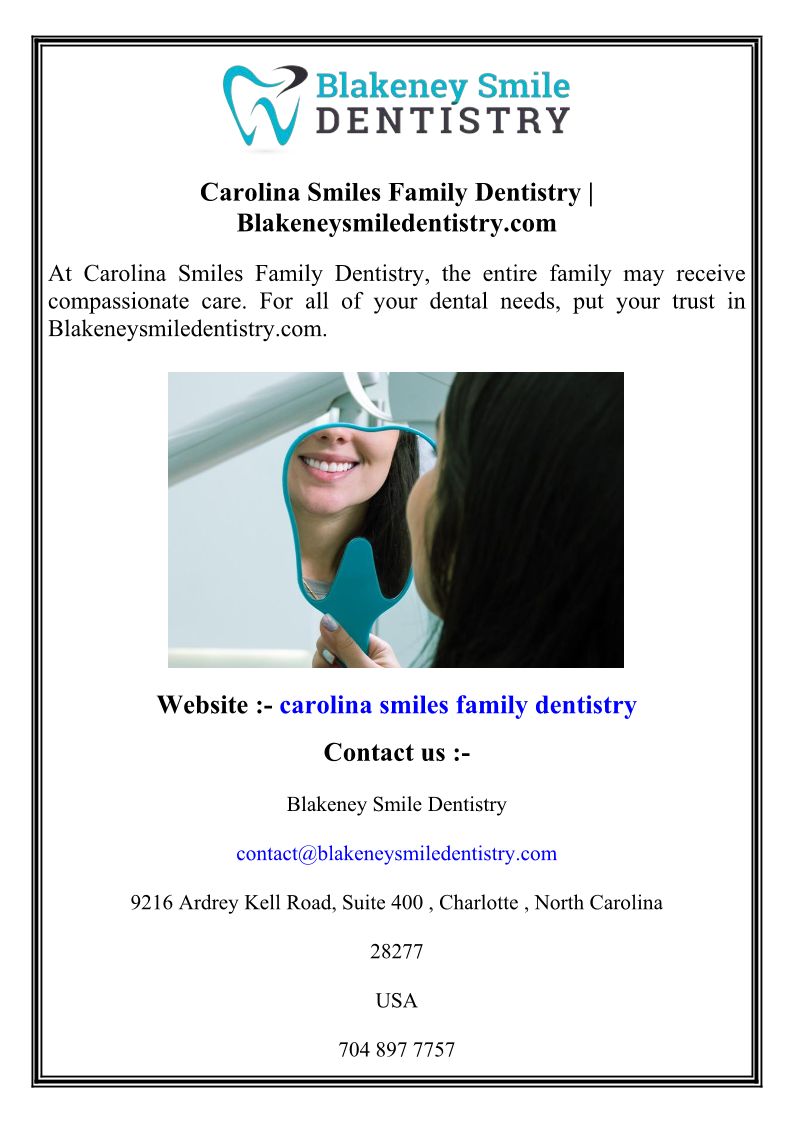 Blakeney Smile
DENTISTRY

Carolina Smiles Family Dentistry | Blakeneysmiledentistry.com

At Carolina Smiles Family Dentistry, the entire family may receive compassionate care. For all of your dental needs, put your trust in Blakeneysmiledentistry.com.

Website :- carolina smiles family dentistry

Contact us :-

Blakeney Smile Dentistry

contact@blakeneysmiledentistry.com

9216 Ardrey Kell Road, Suite 400 , Charlotte , North Carolina

28277

USA

704 897 7757